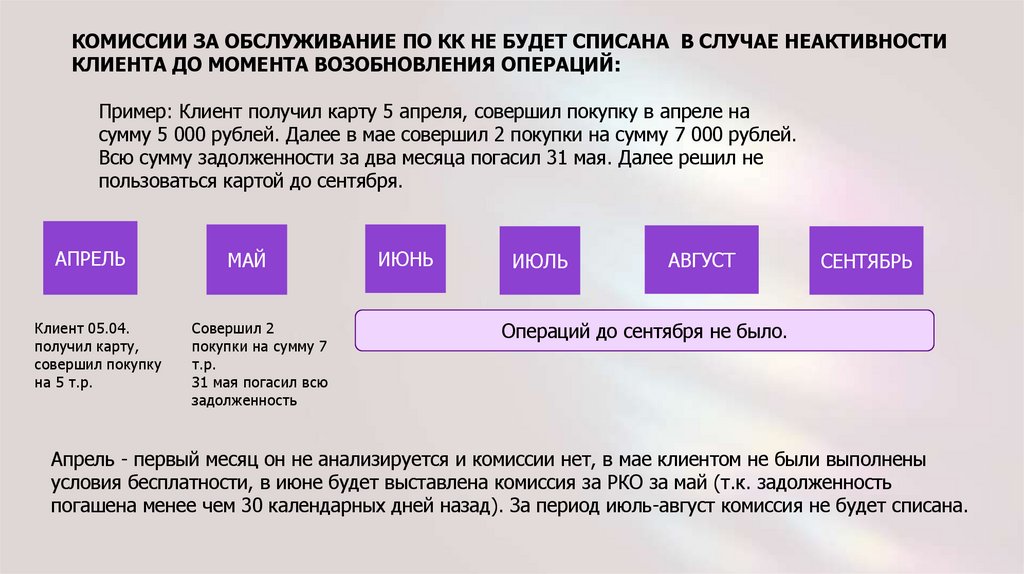 КОМИССИИ ЗА ОБСЛУЖИВАНИЕ ПО КК НЕ БУДЕТ СПИСАНА В СЛУЧАЕ НЕАКТИВНОСТИ КЛИЕНТА ДО МОМЕНТА ВОЗОБНОВЛЕНИЯ ОПЕРАЦИЙ:

Пример: Клиент получил карту 5 апреля, совершил покупку в апреле на сумму 5 000 рублей. Далее в мае совершил 2 покупки на сумму 7 000 рублей. Всю сумму задолженности за два месяца погасил 31 мая. Далее решил не пользоваться картой до сентября.

АПРЕЛЬ

МАЙ

ИЮНЬ

ИЮЛЬ

АВГУСТ

СЕНТЯБРЬ

Клиент 05.04. получил карту, совершил покупку на 5 т.р.

Совершил 2 покупки на сумму 7 т.р.
31 мая погасил всю задолженность

Операций до сентября не было.

Апрель - первый месяц он не анализируется и комиссии нет, в мае клиентом не были выполнены условия бесплатности, в июне будет выставлена комиссия за РКО за май (т.к. задолженность погашена менее чем 30 календарных дней назад). За период июль-август комиссия не будет списана.